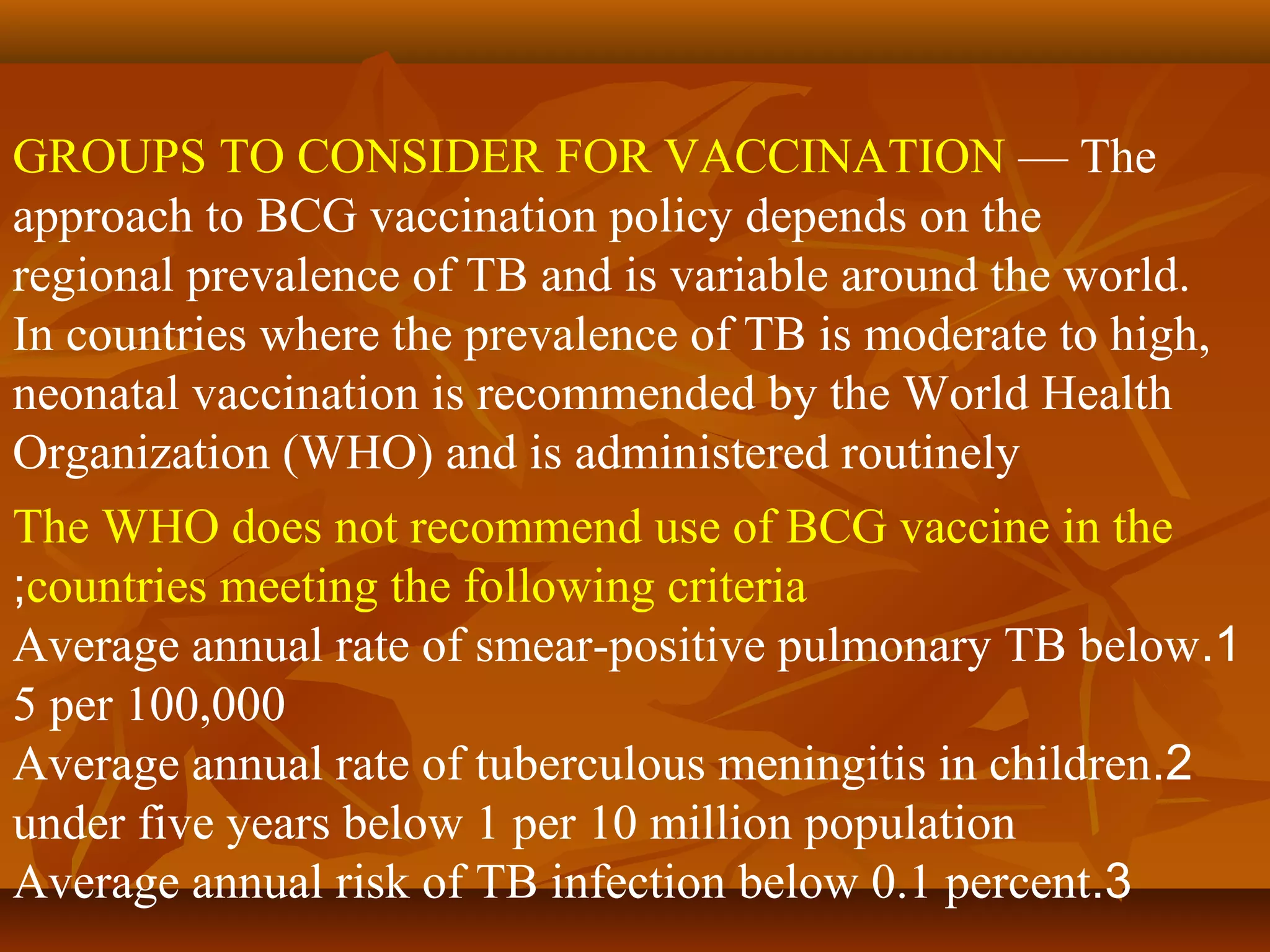 GROUPS TO CONSIDER FOR VACCINATION — The approach to BCG vaccination policy depends on the regional prevalence of TB and is variable around the world. In countries where the prevalence of TB is moderate to high, neonatal vaccination is recommended by the World Health Organization (WHO) and is administered routinely

The WHO does not recommend use of BCG vaccine in the ;countries meeting the following criteria

Average annual rate of smear-positive pulmonary TB below.1 5 per 100,000

Average annual rate of tuberculous meningitis in children.2 under five years below 1 per 10 million population

Average annual risk of TB infection below 0.1 percent.3